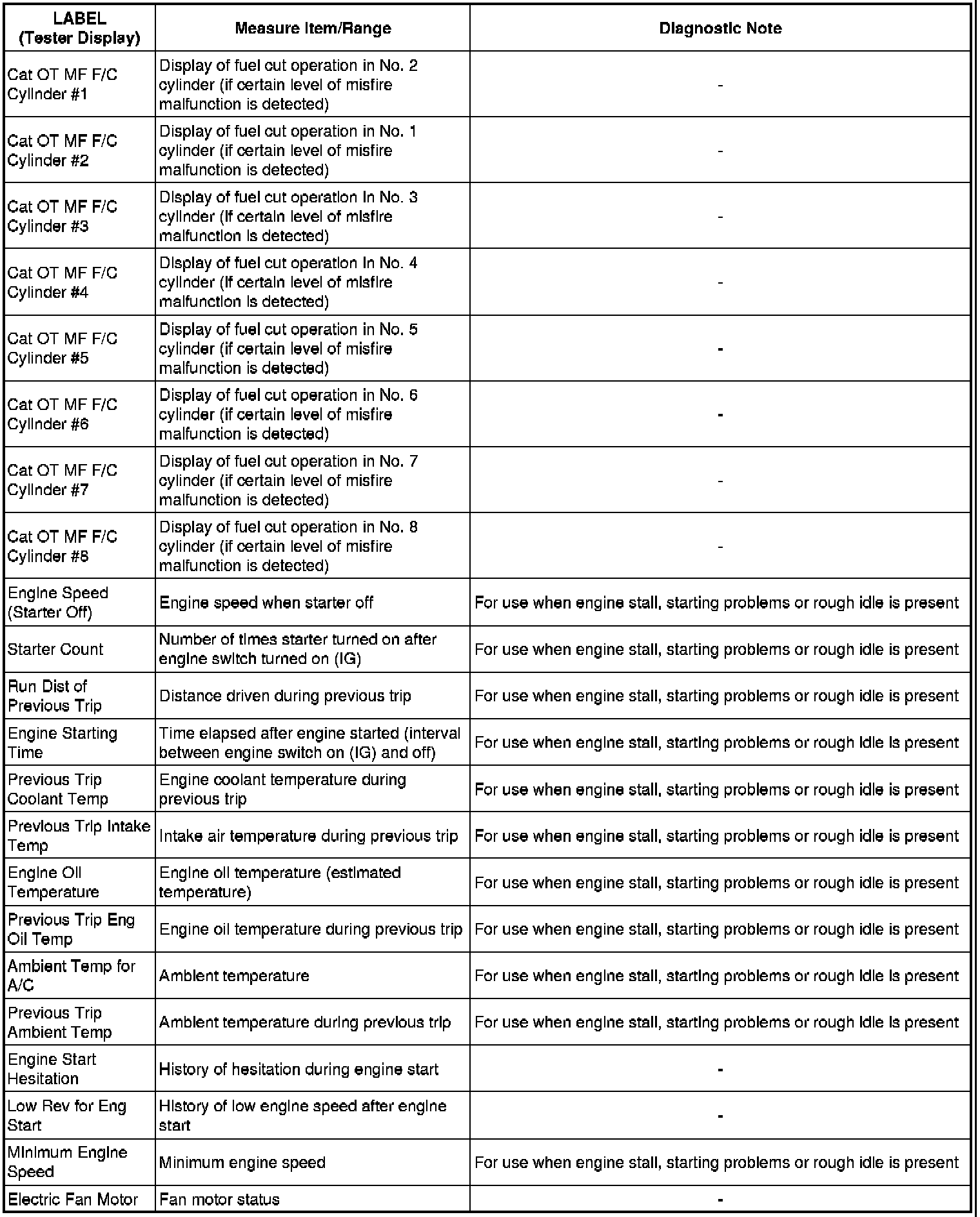 | LABEL (Tester Display) | Measure Item/Range | Diagnostic Note |
|---|---|---|
| Cat OT MF F/C Cylinder #1 | Display of fuel cut operation in No. 2 cylinder (if certain level of misfire malfunction is detected) | - |
| Cat OT MF F/C Cylinder #2 | Display of fuel cut operation in No. 1 cylinder (if certain level of misfire malfunction is detected) | - |
| Cat OT MF F/C Cylinder #3 | Display of fuel cut operation in No. 3 cylinder (if certain level of misfire malfunction is detected) | - |
| Cat OT MF F/C Cylinder #4 | Display of fuel cut operation in No. 4 cylinder (if certain level of misfire malfunction is detected) | - |
| Cat OT MF F/C Cylinder #5 | Display of fuel cut operation in No. 5 cylinder (if certain level of misfire malfunction is detected) | - |
| Cat OT MF F/C Cylinder #6 | Display of fuel cut operation in No. 6 cylinder (if certain level of misfire malfunction is detected) | - |
| Cat OT MF F/C Cylinder #7 | Display of fuel cut operation in No. 7 cylinder (if certain level of misfire malfunction is detected) | - |
| Cat OT MF F/C Cylinder #8 | Display of fuel cut operation in No. 8 cylinder (if certain level of misfire malfunction is detected) | - |
| Engine Speed (Starter Off) | Engine speed when starter off | For use when engine stall, starting problems or rough idle is present |
| Starter Count | Number of times starter turned on after engine switch turned on (IG) | For use when engine stall, starting problems or rough idle is present |
| Run Dist of Previous Trip | Distance driven during previous trip | For use when engine stall, starting problems or rough idle is present |
| Engine Starting Time | Time elapsed after engine started (interval between engine switch on (IG) and off) | For use when engine stall, starting problems or rough idle is present |
| Previous Trip Coolant Temp | Engine coolant temperature during previous trip | For use when engine stall, starting problems or rough idle is present |
| Previous Trip Intake Temp | Intake air temperature during previous trip | For use when engine stall, starting problems or rough idle is present |
| Engine Oil Temperature | Engine oil temperature (estimated temperature) | For use when engine stall, starting problems or rough idle is present |
| Previous Trip Eng Oil Temp | Engine oil temperature during previous trip | For use when engine stall, starting problems or rough idle is present |
| Ambient Temp for A/C | Ambient temperature | For use when engine stall, starting problems or rough idle is present |
| Previous Trip Ambient Temp | Ambient temperature during previous trip | For use when engine stall, starting problems or rough idle is present |
| Engine Start Hesitation | History of hesitation during engine start | - |
| Low Rev for Eng Start | History of low engine speed after engine start | - |
| Minimum Engine Speed | Minimum engine speed | For use when engine stall, starting problems or rough idle is present |
| Electric Fan Motor | Fan motor status | - |